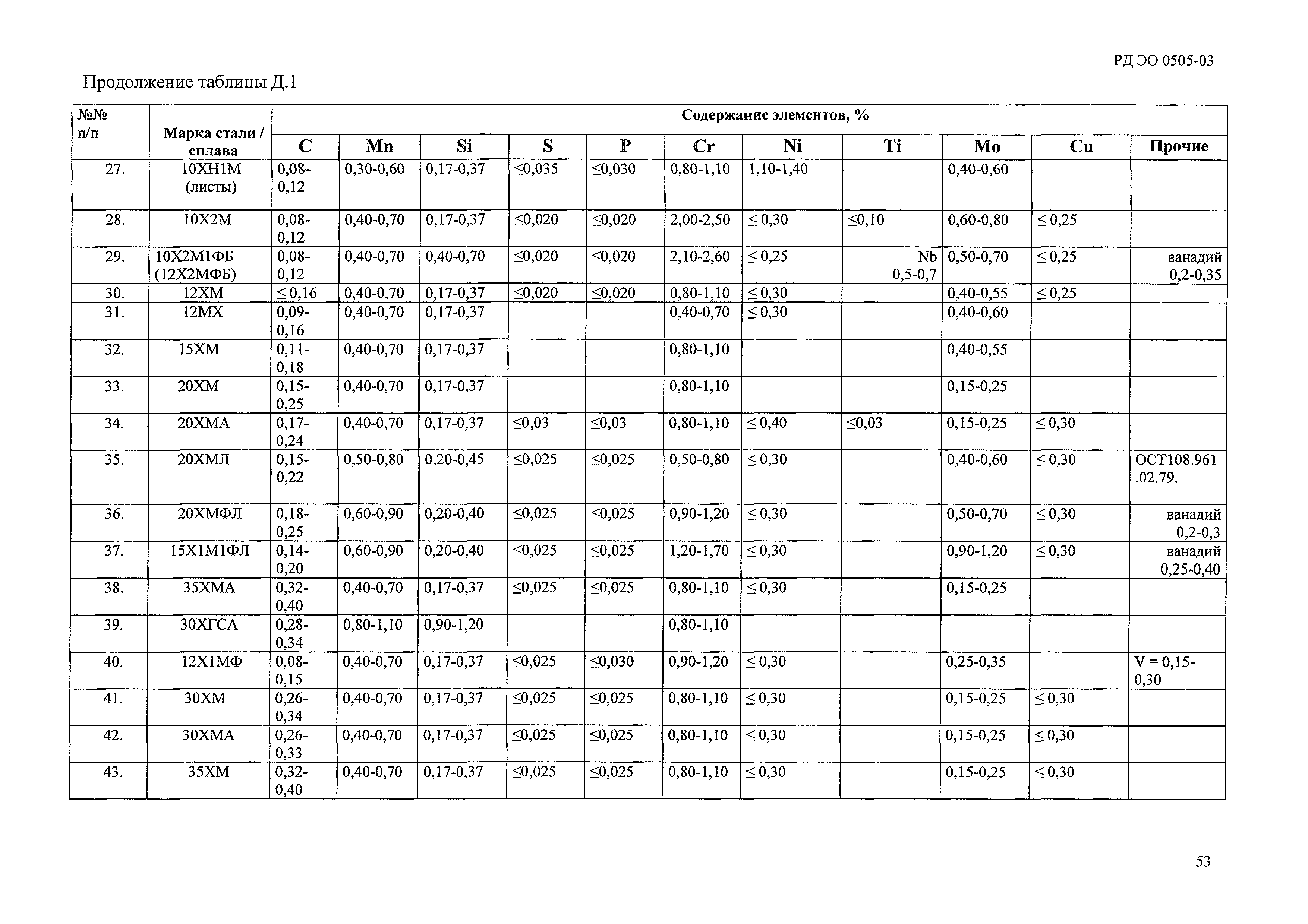 РД ЭО 0505-03

Продолжение таблицы Д.1

| №№ п/п | Марка стали / сплава | Содержание элементов, % | | | | | | | | | | |
|---|---|---|---|---|---|---|---|---|---|---|---|---|
| | | C | Mn | Si | S | P | Cr | Ni | Ti | Mo | Cu | Прочие |
| 27. | 10ХН1М (листы) | 0,08-0,12 | 0,30-0,60 | 0,17-0,37 | ≤0,035 | ≤0,030 | 0,80-1,10 | 1,10-1,40 | | 0,40-0,60 | | |
| 28. | 10Х2М | 0,08-0,12 | 0,40-0,70 | 0,17-0,37 | ≤0,020 | ≤0,020 | 2,00-2,50 | ≤ 0,30 | ≤0,10 | 0,60-0,80 | ≤ 0,25 | |
| 29. | 10Х2М1ФБ (12Х2МФБ) | 0,08-0,12 | 0,40-0,70 | 0,40-0,70 | ≤0,020 | ≤0,020 | 2,10-2,60 | ≤ 0,25 | Nb 0,5-0,7 | 0,50-0,70 | ≤ 0,25 | ванадий 0,2-0,35 |
| 30. | 12ХМ | ≤ 0,16 | 0,40-0,70 | 0,17-0,37 | ≤0,020 | ≤0,020 | 0,80-1,10 | ≤ 0,30 | | 0,40-0,55 | ≤ 0,25 | |
| 31. | 12МХ | 0,09-0,16 | 0,40-0,70 | 0,17-0,37 | | | 0,40-0,70 | ≤ 0,30 | | 0,40-0,60 | | |
| 32. | 15ХМ | 0,11-0,18 | 0,40-0,70 | 0,17-0,37 | | | 0,80-1,10 | | | 0,40-0,55 | | |
| 33. | 20ХМ | 0,15-0,25 | 0,40-0,70 | 0,17-0,37 | | | 0,80-1,10 | | | 0,15-0,25 | | |
| 34. | 20ХМА | 0,17-0,24 | 0,40-0,70 | 0,17-0,37 | ≤0,03 | ≤0,03 | 0,80-1,10 | ≤ 0,40 | ≤0,03 | 0,15-0,25 | ≤ 0,30 | |
| 35. | 20ХМЛ | 0,15-0,22 | 0,50-0,80 | 0,20-0,45 | ≤0,025 | ≤0,025 | 0,50-0,80 | ≤ 0,30 | | 0,40-0,60 | ≤ 0,30 | ОСТ108.961.02.79. |
| 36. | 20ХМФЛ | 0,18-0,25 | 0,60-0,90 | 0,20-0,40 | ≤0,025 | ≤0,025 | 0,90-1,20 | ≤ 0,30 | | 0,50-0,70 | ≤ 0,30 | ванадий 0,2-0,3 |
| 37. | 15Х1М1ФЛ | 0,14-0,20 | 0,60-0,90 | 0,20-0,40 | ≤0,025 | ≤0,025 | 1,20-1,70 | ≤ 0,30 | | 0,90-1,20 | ≤ 0,30 | ванадий 0,25-0,40 |
| 38. | 35ХМА | 0,32-0,40 | 0,40-0,70 | 0,17-0,37 | ≤0,025 | ≤0,025 | 0,80-1,10 | ≤ 0,30 | | 0,15-0,25 | | |
| 39. | 30ХГСА | 0,28-0,34 | 0,80-1,10 | 0,90-1,20 | | | 0,80-1,10 | | | | | |
| 40. | 12Х1МФ | 0,08-0,15 | 0,40-0,70 | 0,17-0,37 | ≤0,025 | ≤0,030 | 0,90-1,20 | ≤ 0,30 | | 0,25-0,35 | | V = 0,15-0,30 |
| 41. | 30ХМ | 0,26-0,34 | 0,40-0,70 | 0,17-0,37 | ≤0,025 | ≤0,025 | 0,80-1,10 | ≤ 0,30 | | 0,15-0,25 | ≤ 0,30 | |
| 42. | 30ХМА | 0,26-0,33 | 0,40-0,70 | 0,17-0,37 | ≤0,025 | ≤0,025 | 0,80-1,10 | ≤ 0,30 | | 0,15-0,25 | ≤ 0,30 | |
| 43. | 35ХМ | 0,32-0,40 | 0,40-0,70 | 0,17-0,37 | ≤0,025 | ≤0,025 | 0,80-1,10 | ≤ 0,30 | | 0,15-0,25 | ≤ 0,30 | |

53